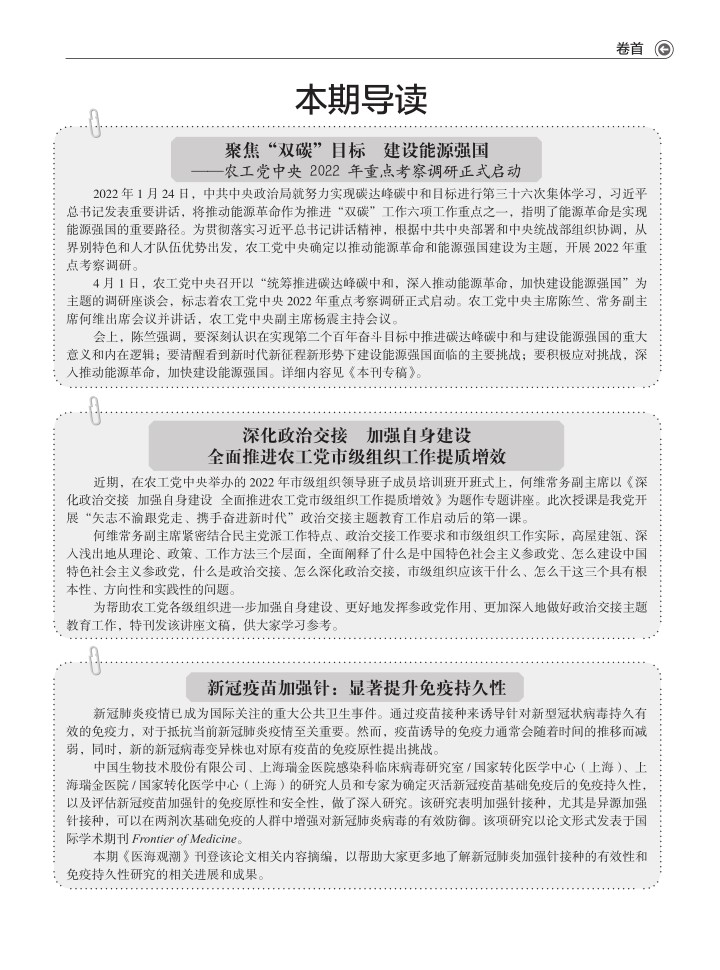 卷首

本期导读

聚焦“双碳”目标　建设能源强国
——农工党中央 2022 年重点考察调研正式启动

2022 年 1 月 24 日，中共中央政治局就努力实现碳达峰碳中和目标进行第三十六次集体学习，习近平总书记发表重要讲话，将推动能源革命作为推进“双碳”工作六项工作重点之一，指明了能源革命是实现能源强国的重要路径。为贯彻落实习近平总书记讲话精神，根据中共中央部署和中央统战部组织协调，从界别特色和人才队伍优势出发，农工党中央确定以推动能源革命和能源强国建设为主题，开展 2022 年重点考察调研。

4 月 1 日，农工党中央召开以“统筹推进碳达峰碳中和，深入推动能源革命，加快建设能源强国”为主题的调研座谈会，标志着农工党中央 2022 年重点考察调研正式启动。农工党中央主席陈竺、常务副主席何维出席会议并讲话，农工党中央副主席杨震主持会议。

会上，陈竺强调，要深刻认识在实现第二个百年奋斗目标中推进碳达峰碳中和与建设能源强国的重大意义和内在逻辑；要清醒看到新时代新征程新形势下建设能源强国面临的主要挑战；要积极应对挑战，深入推动能源革命，加快建设能源强国。详细内容见《本刊专稿》。

深化政治交接　加强自身建设
全面推进农工党市级组织工作提质增效

近期，在农工党中央举办的 2022 年市级组织领导班子成员培训班开班式上，何维常务副主席以《深化政治交接　加强自身建设　全面推进农工党市级组织工作提质增效》为题作专题讲座。此次授课是我党开展“矢志不渝跟党走、携手奋进新时代”政治交接主题教育工作启动后的第一课。

何维常务副主席紧密结合民主党派工作特点、政治交接工作要求和市级组织工作实际，高屋建瓴、深入浅出地从理论、政策、工作方法三个层面，全面阐释了什么是中国特色社会主义参政党、怎么建设中国特色社会主义参政党，什么是政治交接、怎么深化政治交接，市级组织应该干什么、怎么干这三个具有根本性、方向性和实践性的问题。

为帮助农工党各级组织进一步加强自身建设、更好地发挥参政党作用、更加深入地做好政治交接主题教育工作，特刊发该讲座文稿，供大家学习参考。

新冠疫苗加强针：显著提升免疫持久性

新冠肺炎疫情已成为国际关注的重大公共卫生事件。通过疫苗接种来诱导针对新型冠状病毒持久有效的免疫力，对于抵抗当前新冠肺炎疫情至关重要。然而，疫苗诱导的免疫力通常会随着时间的推移而减弱，同时，新的新冠病毒变异株也对原有疫苗的免疫原性提出挑战。

中国生物技术股份有限公司、上海瑞金医院感染科临床病毒研究室 / 国家转化医学中心（上海）、上海瑞金医院 / 国家转化医学中心（上海）的研究人员和专家为确定灭活新冠疫苗基础免疫后的免疫持久性，以及评估新冠疫苗加强针的免疫原性和安全性，做了深入研究。该研究表明加强针接种，尤其是异源加强针接种，可以在两剂次基础免疫的人群中增强对新冠肺炎病毒的有效防御。该项研究以论文形式发表于国际学术期刊 Frontier of Medicine。

本期《医海观潮》刊登该论文相关内容摘编，以帮助大家更多地了解新冠肺炎加强针接种的有效性和免疫持久性研究的相关进展和成果。